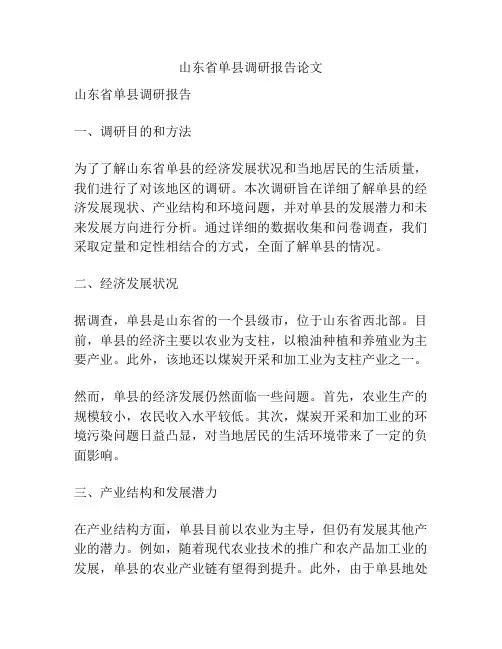 山东省单县调研报告论文

山东省单县调研报告

一、调研目的和方法

为了了解山东省单县的经济发展状况和当地居民的生活质量，我们进行了对该地区的调研。本次调研旨在详细了解单县的经济发展现状、产业结构和环境问题，并对单县的发展潜力和未来发展方向进行分析。通过详细的数据收集和问卷调查，我们采取定量和定性相结合的方式，全面了解单县的情况。

二、经济发展状况

据调查，单县是山东省的一个县级市，位于山东省西北部。目前，单县的经济主要以农业为支柱，以粮油种植和养殖业为主要产业。此外，该地还以煤炭开采和加工业为支柱产业之一。

然而，单县的经济发展仍然面临一些问题。首先，农业生产的规模较小，农民收入水平较低。其次，煤炭开采和加工业的环境污染问题日益凸显，对当地居民的生活环境带来了一定的负面影响。

三、产业结构和发展潜力

在产业结构方面，单县目前以农业为主导，但仍有发展其他产业的潜力。例如，随着现代农业技术的推广和农产品加工业的发展，单县的农业产业链有望得到提升。此外，由于单县地处